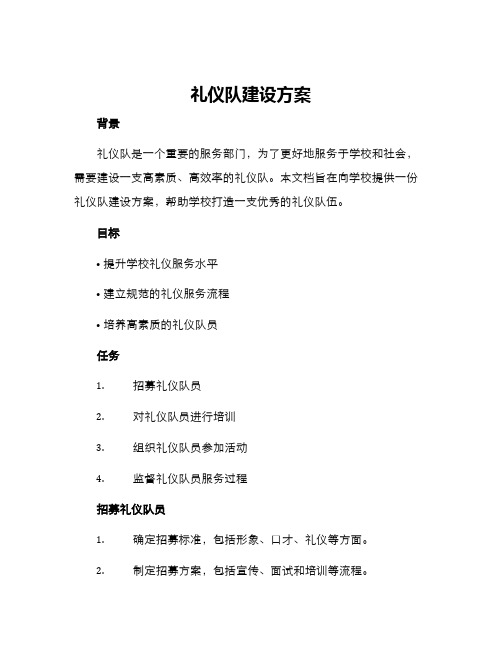 礼仪队建设方案

背景

礼仪队是一个重要的服务部门，为了更好地服务于学校和社会，需要建设一支高素质、高效率的礼仪队。本文档旨在向学校提供一份礼仪队建设方案，帮助学校打造一支优秀的礼仪队伍。

目标

• 提升学校礼仪服务水平

• 建立规范的礼仪服务流程

• 培养高素质的礼仪队员

任务

1. 招募礼仪队员

2. 对礼仪队员进行培训

3. 组织礼仪队员参加活动

4. 监督礼仪队员服务过程

招募礼仪队员

1. 确定招募标准，包括形象、口才、礼仪等方面。

2. 制定招募方案，包括宣传、面试和培训等流程。